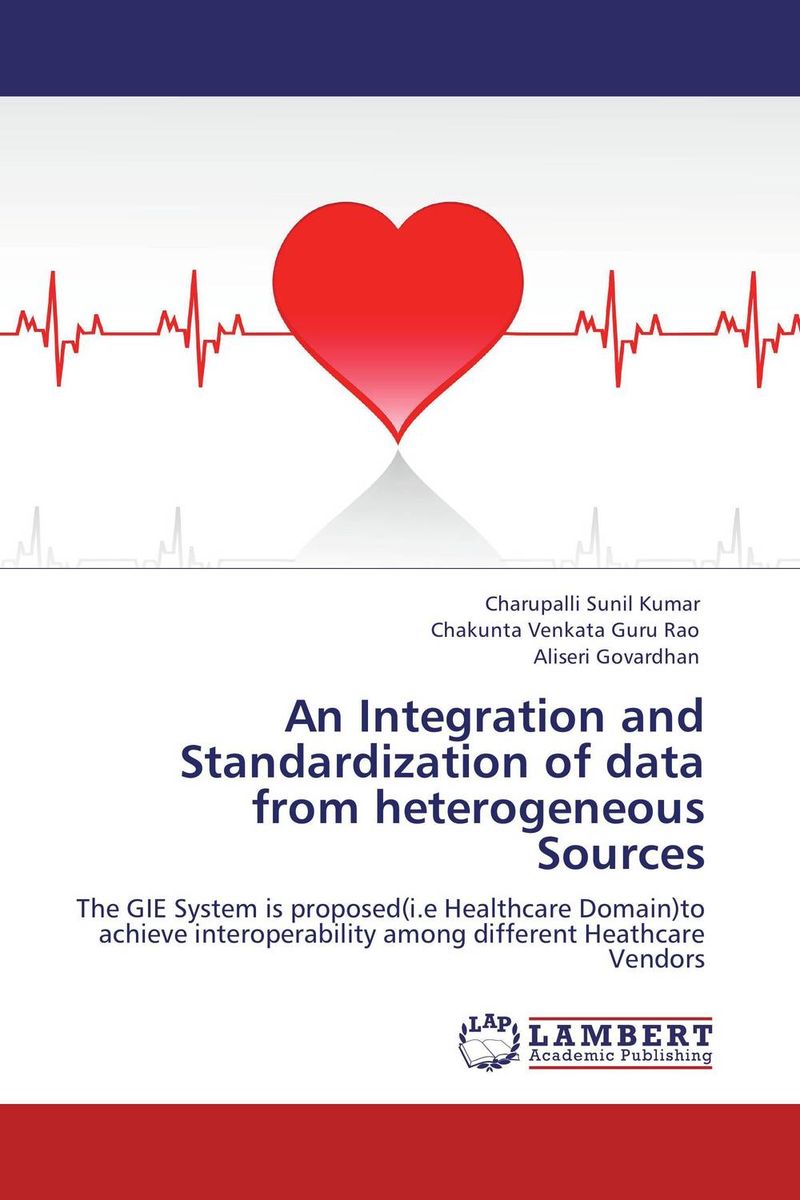 Charupalli Sunil Kumar
Chakunta Venkata Guru Rao
Aliseri Govardhan

An Integration and Standardization of data from heterogeneous Sources

The GIE System is proposed(i.e Healthcare Domain)to achieve interoperability among different Heathcare Vendors

LAP LAMBERT Academic Publishing